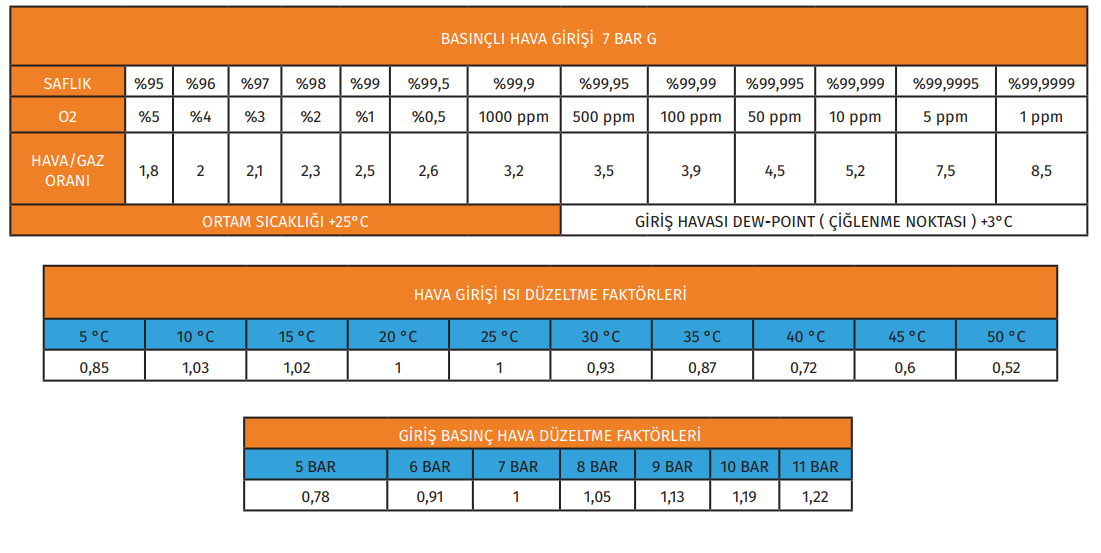 BASINÇLI HAVA GİRİŞİ 7 BAR G

| SAFLIK | %95 | %96 | %97 | %98 | %99 | %99,5 | %99,9 | %99,95 | %99,99 | %99,995 | %99,999 | %99,9995 | %99,9999 |
|---|---|---|---|---|---|---|---|---|---|---|---|---|---|
| O2 | %5 | %4 | %3 | %2 | %1 | %0,5 | 1000 ppm | 500 ppm | 100 ppm | 50 ppm | 10 ppm | 5 ppm | 1 ppm |
| HAVA/GAZ ORANI | 1,8 | 2 | 2,1 | 2,3 | 2,5 | 2,6 | 3,2 | 3,5 | 3,9 | 4,5 | 5,2 | 7,5 | 8,5 |

ORTAM SICAKLIĞI +25°C

GİRİŞ HAVASI DEW-POINT ( ÇİĞLENME NOKTASI ) +3°C

HAVA GİRİŞİ ISI DÜZELTME FAKTÖRLERİ

| 5 °C | 10 °C | 15 °C | 20 °C | 25 °C | 30 °C | 35 °C | 40 °C | 45 °C | 50 °C |
|---|---|---|---|---|---|---|---|---|---|
| 0,85 | 1,03 | 1,02 | 1 | 1 | 0,93 | 0,87 | 0,72 | 0,6 | 0,52 |

GİRİŞ BASINÇ HAVA DÜZELTME FAKTÖRLERİ

| 5 BAR | 6 BAR | 7 BAR | 8 BAR | 9 BAR | 10 BAR | 11 BAR |
|---|---|---|---|---|---|---|
| 0,78 | 0,91 | 1 | 1,05 | 1,13 | 1,19 | 1,22 |